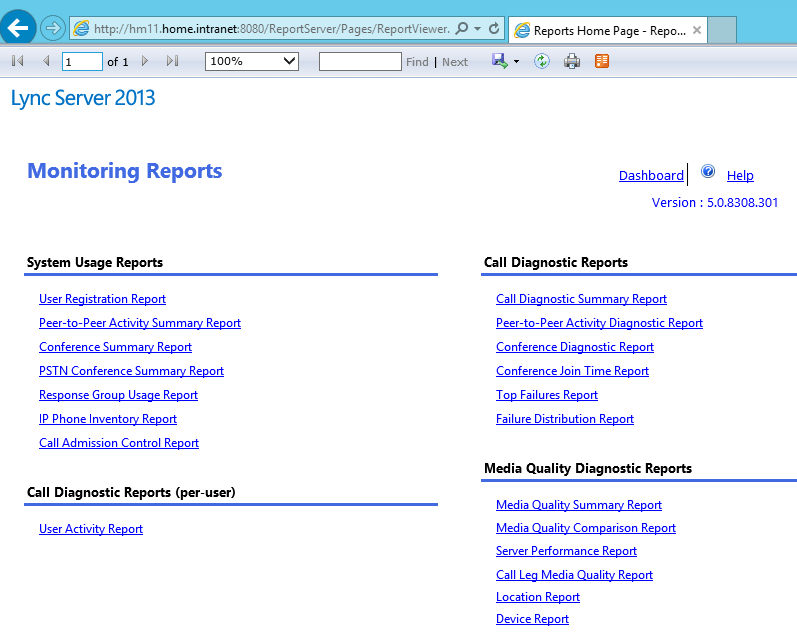 http://hm11.home.intranet:8080/ReportServer/Pages/ReportViewer.

Reports Home Page - Repo...

1 of 1 100% Find | Next

Lync Server 2013

Monitoring Reports

Dashboard Help

Version : 5.0.8308.301

System Usage Reports

User Registration Report

Peer-to-Peer Activity Summary Report

Conference Summary Report

PSTN Conference Summary Report

Response Group Usage Report

IP Phone Inventory Report

Call Admission Control Report

Call Diagnostic Reports (per-user)

User Activity Report

Call Diagnostic Reports

Call Diagnostic Summary Report

Peer-to-Peer Activity Diagnostic Report

Conference Diagnostic Report

Conference Join Time Report

Top Failures Report

Failure Distribution Report

Media Quality Diagnostic Reports

Media Quality Summary Report

Media Quality Comparison Report

Server Performance Report

Call Leg Media Quality Report

Location Report

Device Report